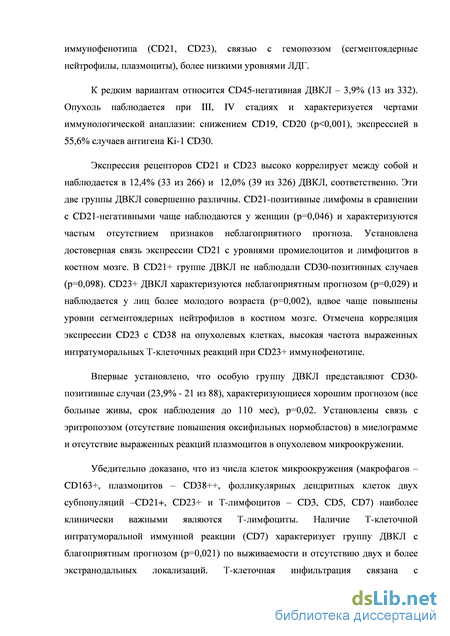 иммунофенотипа (CD21, CD23), связью с гемопоэзом (сегментоядерные нейтрофилы, плазмоциты), более низкими уровнями ЛДГ.

К редким вариантам относится CD45-негативная ДВКЛ – 3,9% (13 из 332). Опухоль наблюдается при III, IV стадиях и характеризуется чертами иммунологической анаплазии: снижением CD19, CD20 (p<0,001), экспрессией в 55,6% случаев антигена Ki-1 CD30.

Экспрессия рецепторов CD21 и CD23 высоко коррелирует между собой и наблюдается в 12,4% (33 из 266) и 12,0% (39 из 326) ДВКЛ, соответственно. Эти две группы ДВКЛ совершенно различны. CD21-позитивные лимфомы в сравнении с CD21-негативными чаще наблюдаются у женщин (p=0,046) и характеризуются частым отсутствием признаков неблагоприятного прогноза. Установлена достоверная связь экспрессии CD21 с уровнями промиелоцитов и лимфоцитов в костном мозге. В CD21+ группе ДВКЛ не наблюдали CD30-позитивных случаев (p=0,098). CD23+ ДВКЛ характеризуются неблагоприятным прогнозом (p=0,029) и наблюдается у лиц более молодого возраста (p=0,002), вдвое чаще повышены уровни сегментоядерных нейтрофилов в костном мозге. Отмечена корреляция экспрессии CD23 с CD38 на опухолевых клетках, высокая частота выраженных интратуморальных Т-клеточных реакций при CD23+ иммунофенотипе.

Впервые установлено, что особую группу ДВКЛ представляют CD30-позитивные случаи (23,9% - 21 из 88), характеризующиеся хорошим прогнозом (все больные живы, срок наблюдения до 110 мес), p=0,02. Установлены связь с эритропоэзом (отсутствие повышения оксифильных нормобластов) в миелограмме и отсутствие выраженных реакций плазмоцитов в опухолевом микроокружении.

Убедительно доказано, что из числа клеток микроокружения (макрофагов – CD163+, плазмоцитов – CD38++, фолликулярных дендритных клеток двух субпопуляций –CD21+, CD23+ и Т-лимфоцитов – CD3, CD5, CD7) наиболее клинически важными являются Т-лимфоциты. Наличие Т-клеточной интратуморальной иммунной реакции (CD7) характеризует группу ДВКЛ с благоприятным прогнозом (p=0,021) по выживаемости и отсутствию двух и более экстранодальных локализаций. Т-клеточная инфильтрация связана с

dsLib.net
библиотека диссертаций